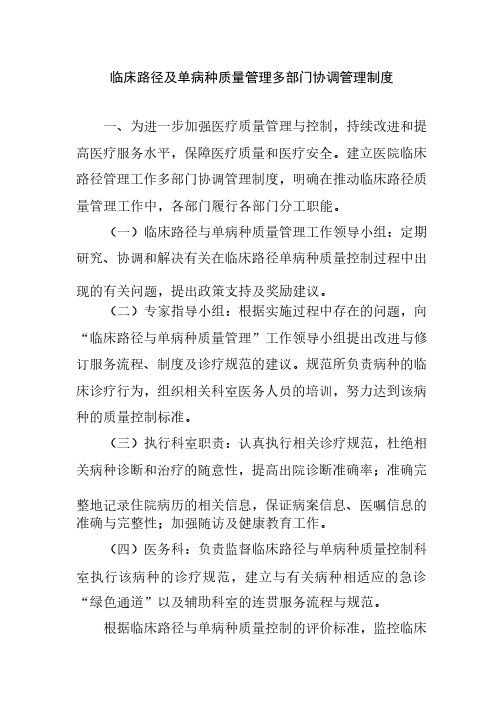 临床路径及单病种质量管理多部门协调管理制度

一、为进一步加强医疗质量管理与控制，持续改进和提高医疗服务水平，保障医疗质量和医疗安全。建立医院临床路径管理工作多部门协调管理制度，明确在推动临床路径质量管理工作中，各部门履行各部门分工职能。

（一）临床路径与单病种质量管理工作领导小组：定期研究、协调和解决有关在临床路径单病种质量控制过程中出现的有关问题，提出政策支持及奖励建议。

（二）专家指导小组：根据实施过程中存在的问题，向“临床路径与单病种质量管理”工作领导小组提出改进与修订服务流程、制度及诊疗规范的建议。规范所负责病种的临床诊疗行为，组织相关科室医务人员的培训，努力达到该病种的质量控制标准。

（三）执行科室职责：认真执行相关诊疗规范，杜绝相关病种诊断和治疗的随意性，提高出院诊断准确率；准确完整地记录住院病历的相关信息，保证病案信息、医嘱信息的准确与完整性；加强随访及健康教育工作。

（四）医务科：负责监督临床路径与单病种质量控制科室执行该病种的诊疗规范，建立与有关病种相适应的急诊“绿色通道”以及辅助科室的连贯服务流程与规范。

根据临床路径与单病种质量控制的评价标准，监控临床